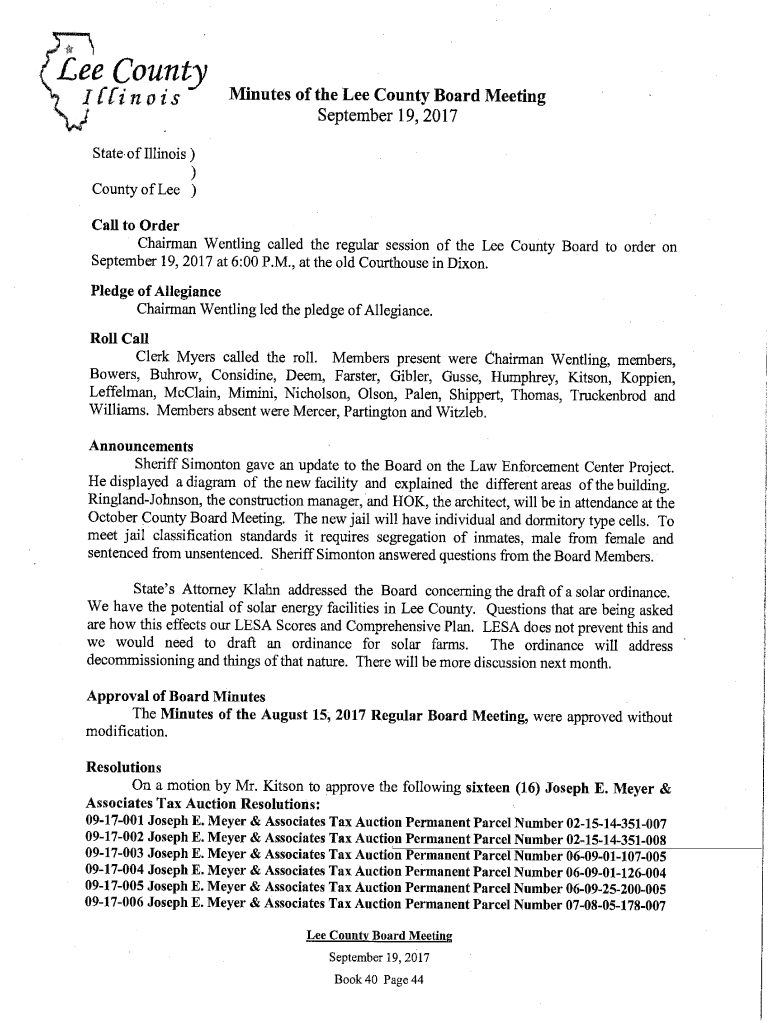 Lee County
Illinois

Minutes of the Lee County Board Meeting
September 19, 2017

State of Illinois )
)
County of Lee )

Call to Order
Chairman Wentling called the regular session of the Lee County Board to order on September 19, 2017 at 6:00 P.M., at the old Courthouse in Dixon.

Pledge of Allegiance
Chairman Wentling led the pledge of Allegiance.

Roll Call
Clerk Myers called the roll. Members present were Chairman Wentling, members, Bowers, Buhrow, Considine, Deem, Farster, Gibler, Gusse, Humphrey, Kitson, Koppien, Leffelman, McClain, Mimini, Nicholson, Olson, Palen, Shippert, Thomas, Truckenbrod and Williams. Members absent were Mercer, Partington and Witzleb.

Announcements
Sheriff Simonton gave an update to the Board on the Law Enforcement Center Project. He displayed a diagram of the new facility and explained the different areas of the building. Ringland-Johnson, the construction manager, and HOK, the architect, will be in attendance at the October County Board Meeting. The new jail will have individual and dormitory type cells. To meet jail classification standards it requires segregation of inmates, male from female and sentenced from unsentenced. Sheriff Simonton answered questions from the Board Members.

State's Attorney Klahn addressed the Board concerning the draft of a solar ordinance. We have the potential of solar energy facilities in Lee County. Questions that are being asked are how this effects our LESA Scores and Comprehensive Plan. LESA does not prevent this and we would need to draft an ordinance for solar farms. The ordinance will address decommissioning and things of that nature. There will be more discussion next month.

Approval of Board Minutes
The Minutes of the August 15, 2017 Regular Board Meeting, were approved without modification.

Resolutions
On a motion by Mr. Kitson to approve the following sixteen (16) Joseph E. Meyer & Associates Tax Auction Resolutions:
09-17-001 Joseph E. Meyer & Associates Tax Auction Permanent Parcel Number 02-15-14-351-007
09-17-002 Joseph E. Meyer & Associates Tax Auction Permanent Parcel Number 02-15-14-351-008
09-17-003 Joseph E. Meyer & Associates Tax Auction Permanent Parcel Number 06-09-01-107-005
09-17-004 Joseph E. Meyer & Associates Tax Auction Permanent Parcel Number 06-09-01-126-004
09-17-005 Joseph E. Meyer & Associates Tax Auction Permanent Parcel Number 06-09-25-200-005
09-17-006 Joseph E. Meyer & Associates Tax Auction Permanent Parcel Number 07-08-05-178-007

Lee County Board Meeting
September 19, 2017
Book 40 Page 44